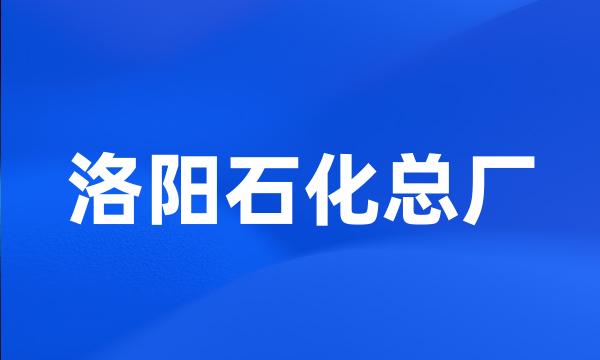 洛阳石化总厂